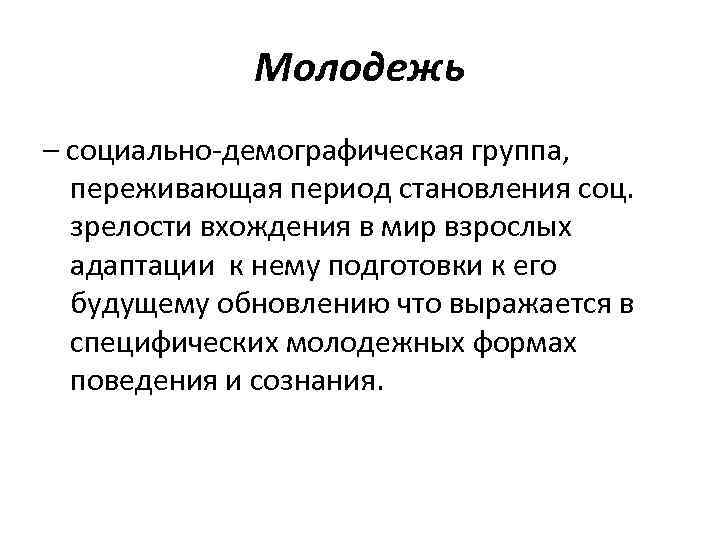 Молодежь

– социально-демографическая группа, переживающая период становления соц. зрелости вхождения в мир взрослых адаптации к нему подготовки к его будущему обновлению что выражается в специфических молодежных формах поведения и сознания.